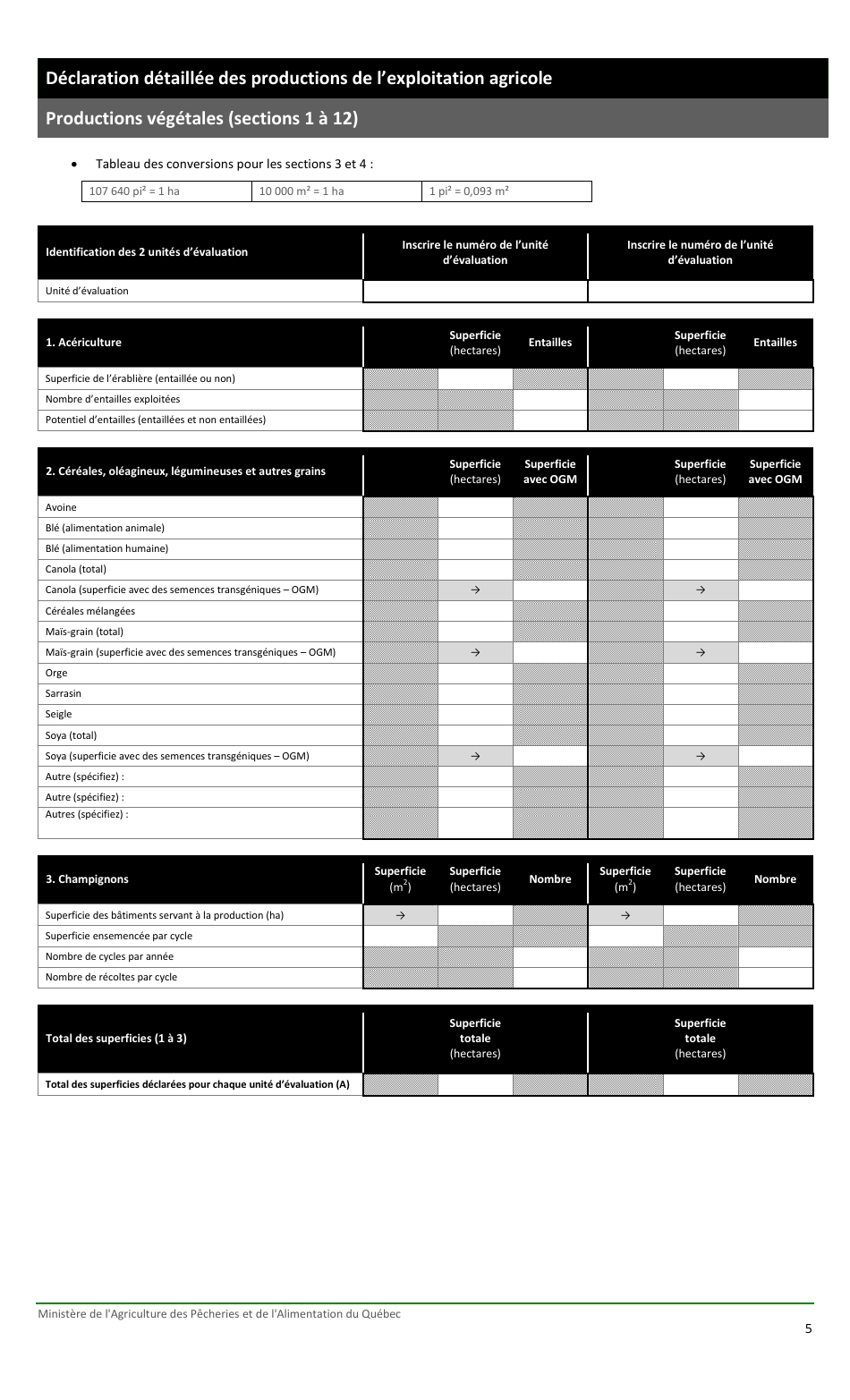 Déclaration détaillée des productions de l'exploitation agricole

Productions végétales (sections 1 à 12)

• Tableau des conversions pour les sections 3 et 4 :

| 107 640 pi² = 1 ha | 10 000 m² = 1 ha | 1 pi² = 0,093 m² |
|---|---|---|

| Identification des 2 unités d'évaluation | Inscrire le numéro de l'unité d'évaluation | Inscrire le numéro de l'unité d'évaluation |
|---|---|---|
| Unité d'évaluation | | |

| 1. Acériculture | | Superficie (hectares) | Entailles | | Superficie (hectares) | Entailles |
|---|---|---|---|---|---|---|
| Superficie de l'érablière (entaillée ou non) | | | | | | |
| Nombre d'entailles exploitées | | | | | | |
| Potentiel d'entailles (entaillées et non entaillées) | | | | | | |

| 2. Céréales, oléagineux, légumineuses et autres grains | | Superficie (hectares) | Superficie avec OGM | | Superficie (hectares) | Superficie avec OGM |
|---|---|---|---|---|---|---|
| Avoine | | | | | | |
| Blé (alimentation animale) | | | | | | |
| Blé (alimentation humaine) | | | | | | |
| Canola (total) | | | | | | |
| Canola (superficie avec des semences transgéniques – OGM) | | → | | | → | |
| Céréales mélangées | | | | | | |
| Maïs-grain (total) | | | | | | |
| Maïs-grain (superficie avec des semences transgéniques – OGM) | | → | | | → | |
| Orge | | | | | | |
| Sarrasin | | | | | | |
| Seigle | | | | | | |
| Soya (total) | | | | | | |
| Soya (superficie avec des semences transgéniques – OGM) | | → | | | → | |
| Autre (spécifiez) : | | | | | | |
| Autre (spécifiez) : | | | | | | |
| Autres (spécifiez) : | | | | | | |

| 3. Champignons | Superficie ($m^2$) | Superficie (hectares) | Nombre | Superficie ($m^2$) | Superficie (hectares) | Nombre |
|---|---|---|---|---|---|---|
| Superficie des bâtiments servant à la production (ha) | → | | | → | | |
| Superficie ensemencée par cycle | | | | | | |
| Nombre de cycles par année | | | | | | |
| Nombre de récoltes par cycle | | | | | | |

| Total des superficies (1 à 3) | | Superficie totale (hectares) | | | Superficie totale (hectares) | |
|---|---|---|---|---|---|---|
| Total des superficies déclarées pour chaque unité d'évaluation (A) | | | | | | |

Ministère de l'Agriculture des Pêcheries et de l'Alimentation du Québec

5